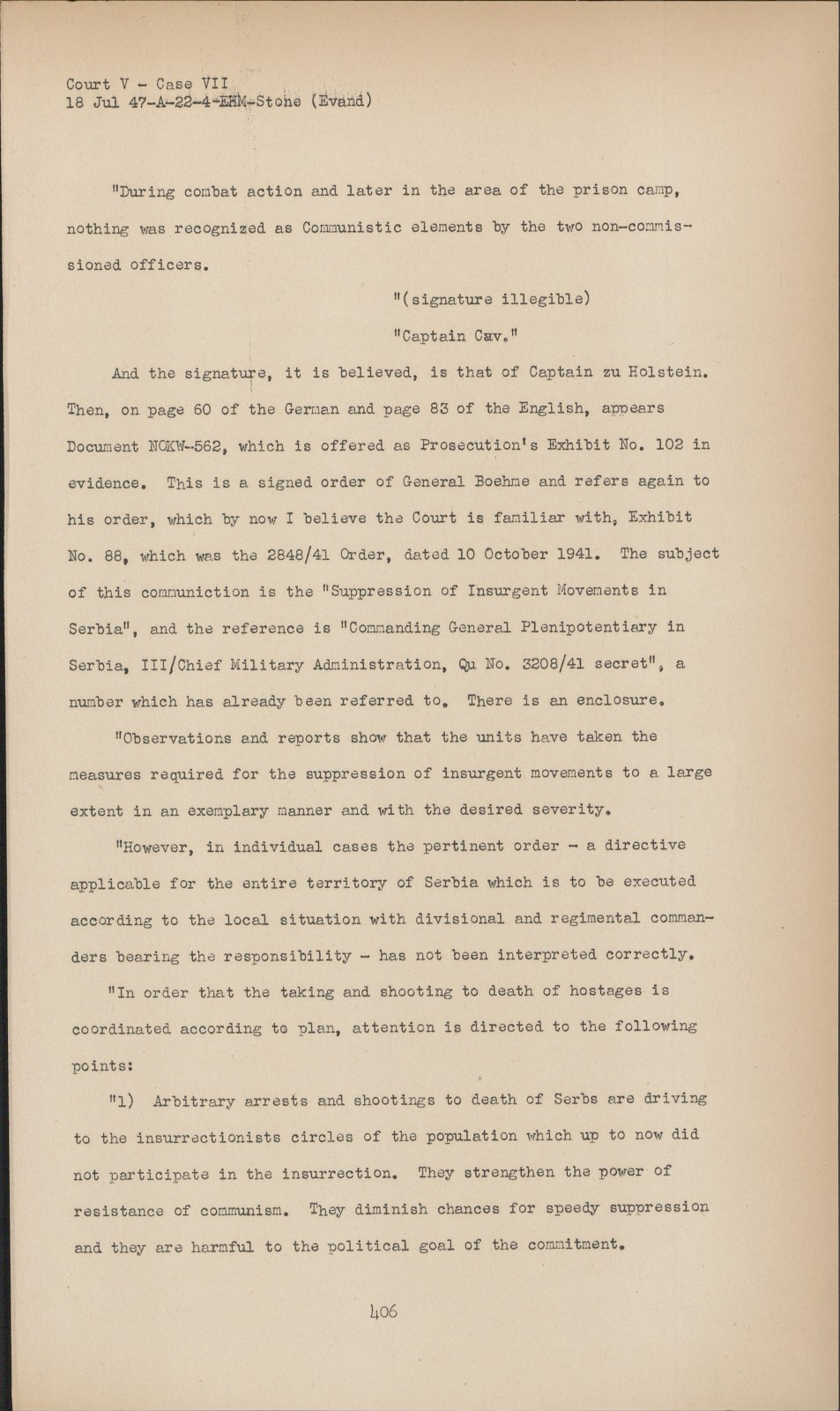 Court V - Case VII
18 Jul 47-A-22-4-EHM-Stone (Evand)

"During combat action and later in the area of the prison camp, nothing was recognized as Communistic elements by the two non-commissioned officers.

"(signature illegible)

"Captain Cav."

And the signature, it is believed, is that of Captain zu Holstein. Then, on page 60 of the German and page 83 of the English, appears Document NOKW-562, which is offered as Prosecution's Exhibit No. 102 in evidence. This is a signed order of General Boehme and refers again to his order, which by now I believe the Court is familiar with, Exhibit No. 88, which was the 2848/41 Order, dated 10 October 1941. The subject of this communiction is the "Suppression of Insurgent Movements in Serbia", and the reference is "Commanding General Plenipotentiary in Serbia, III/Chief Military Administration, Qu No. 3208/41 secret", a number which has already been referred to. There is an enclosure.

"Observations and reports show that the units have taken the measures required for the suppression of insurgent movements to a large extent in an exemplary manner and with the desired severity.

"However, in individual cases the pertinent order - a directive applicable for the entire territory of Serbia which is to be executed according to the local situation with divisional and regimental commanders bearing the responsibility - has not been interpreted correctly.

"In order that the taking and shooting to death of hostages is coordinated according to plan, attention is directed to the following points:

"1) Arbitrary arrests and shootings to death of Serbs are driving to the insurrectionists circles of the population which up to now did not participate in the insurrection. They strengthen the power of resistance of communism. They diminish chances for speedy suppression and they are harmful to the political goal of the commitment.

406